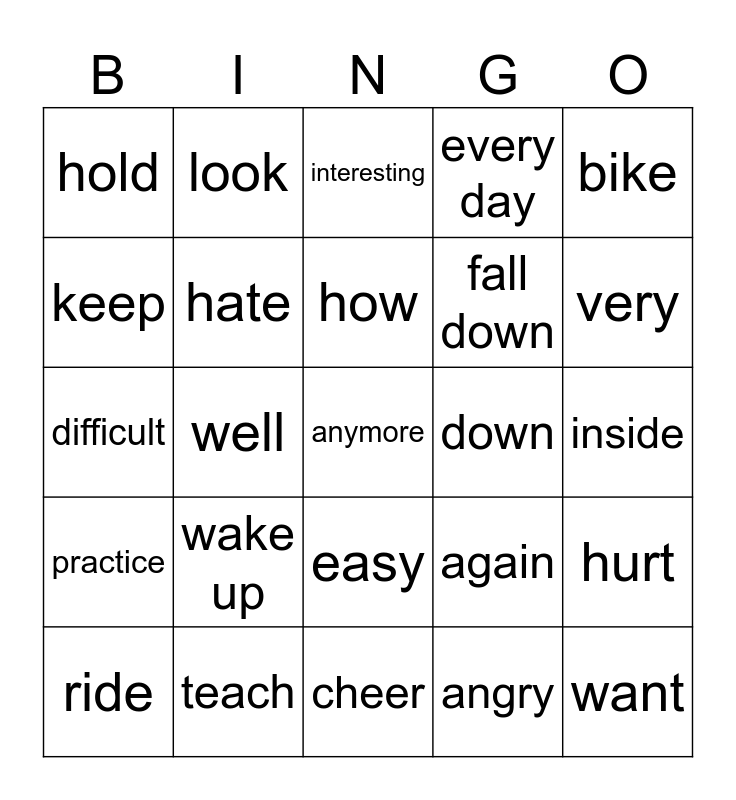 | B | I | N | G | O |
|---|---|---|---|---|
| hold | look | interesting | every day | bike |
| keep | hate | how | fall down | very |
| difficult | well | anymore | down | inside |
| practice | wake up | easy | again | hurt |
| ride | teach | cheer | angry | want |